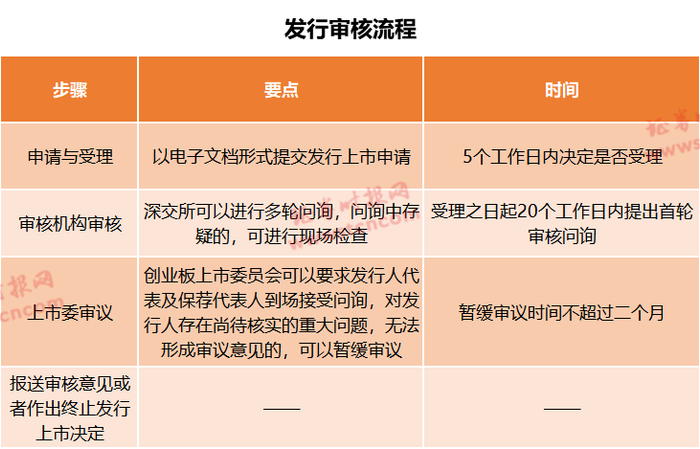 发行审核流程

| 步骤 | 要点 | 时间 |
|---|---|---|
| 申请与受理 | 以电子文档形式提交发行上市申请 | 5个工作日内决定是否受理 |
| 审核机构审核 | 深交所可以进行多轮问询，问询中存疑的，可进行现场检查 | 受理之日起20个工作日内提出首轮审核问询 |
| 上市委审议 | 创业板上市委员会可以要求发行人代表及保荐代表人到场接受问询，对发行人存在尚待核实的重大问题，无法形成审议意见的，可以暂缓审议 | 暂缓审议时间不超过二个月 |
| 报送审核意见或者作出终止发行上市决定 | —— | —— |

证券时报网
www.stcn.com